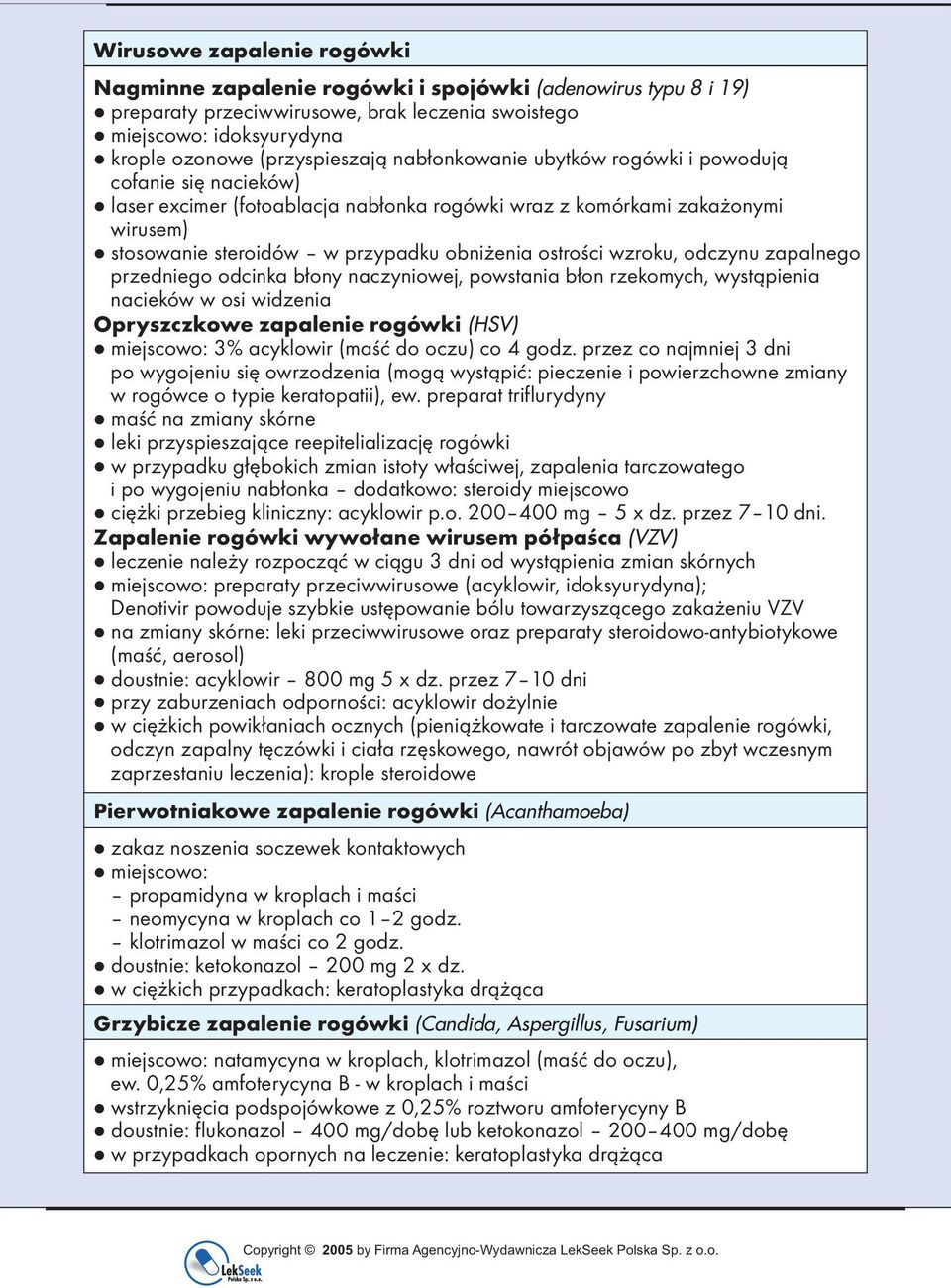 Wirusowe zapalenie rogówki

Nagminne zapalenie rogówki i spojówki (adenowirus typu 8 i 19)
● preparaty przeciwwirusowe, brak leczenia swoistego
● miejscowo: idoksyurydyna
● krople ozonowe (przyspieszają nabłonkowanie ubytków rogówki i powodują cofanie się nacieków)
● laser excimer (fotoablacja nabłonka rogówki wraz z komórkami zakażonymi wirusem)
● stosowanie steroidów – w przypadku obniżenia ostrości wzroku, odczynu zapalnego przedniego odcinka błony naczyniowej, powstania błon rzekomych, wystąpienia nacieków w osi widzenia
Opryszczkowe zapalenie rogówki (HSV)
● miejscowo: 3% acyklowir (maść do oczu) co 4 godz. przez co najmniej 3 dni po wygojeniu się owrzodzenia (mogą wystąpić: pieczenie i powierzchowne zmiany w rogówce o typie keratopatii), ew. preparat triflurydyny
● maść na zmiany skórne
● leki przyspieszające reepitelializację rogówki
● w przypadku głębokich zmian istoty właściwej, zapalenia tarczowatego i po wygojeniu nabłonka – dodatkowo: steroidy miejscowo
● ciężki przebieg kliniczny: acyklowir p.o. 200–400 mg – 5 x dz. przez 7–10 dni.
Zapalenie rogówki wywołane wirusem półpaśca (VZV)
● leczenie należy rozpocząć w ciągu 3 dni od wystąpienia zmian skórnych
● miejscowo: preparaty przeciwwirusowe (acyklowir, idoksyurydyna); Denotivir powoduje szybkie ustępowanie bólu towarzyszącego zakażeniu VZV
● na zmiany skórne: leki przeciwwirusowe oraz preparaty steroidowo-antybiotykowe (maść, aerosol)
● doustnie: acyklowir – 800 mg 5 x dz. przez 7–10 dni
● przy zaburzeniach odporności: acyklowir dożylnie
● w ciężkich powikłaniach ocznych (pieniążkowate i tarczowate zapalenie rogówki, odczyn zapalny tęczówki i ciała rzęskowego, nawrót objawów po zbyt wczesnym zaprzestaniu leczenia): krople steroidowe

Pierwotniakowe zapalenie rogówki (Acanthamoeba)

● zakaz noszenia soczewek kontaktowych
● miejscowo:
– propamidyna w kroplach i maści
– neomycyna w kroplach co 1–2 godz.
– klotrimazol w maści co 2 godz.
● doustnie: ketokonazol – 200 mg 2 x dz.
● w ciężkich przypadkach: keratoplastyka drążąca

Grzybicze zapalenie rogówki (Candida, Aspergillus, Fusarium)

● miejscowo: natamycyna w kroplach, klotrimazol (maść do oczu), ew. 0,25% amfoterycyna B - w kroplach i maści
● wstrzyknięcia podspojówkowe z 0,25% roztworu amfoterycyny B
● doustnie: flukonazol – 400 mg/dobę lub ketokonazol – 200–400 mg/dobę
● w przypadkach opornych na leczenie: keratoplastyka drążąca

LekSeek Polska Sp. z o.o.
Copyright © 2005 by Firma Agencyjno-Wydawnicza LekSeek Polska Sp. z o.o.